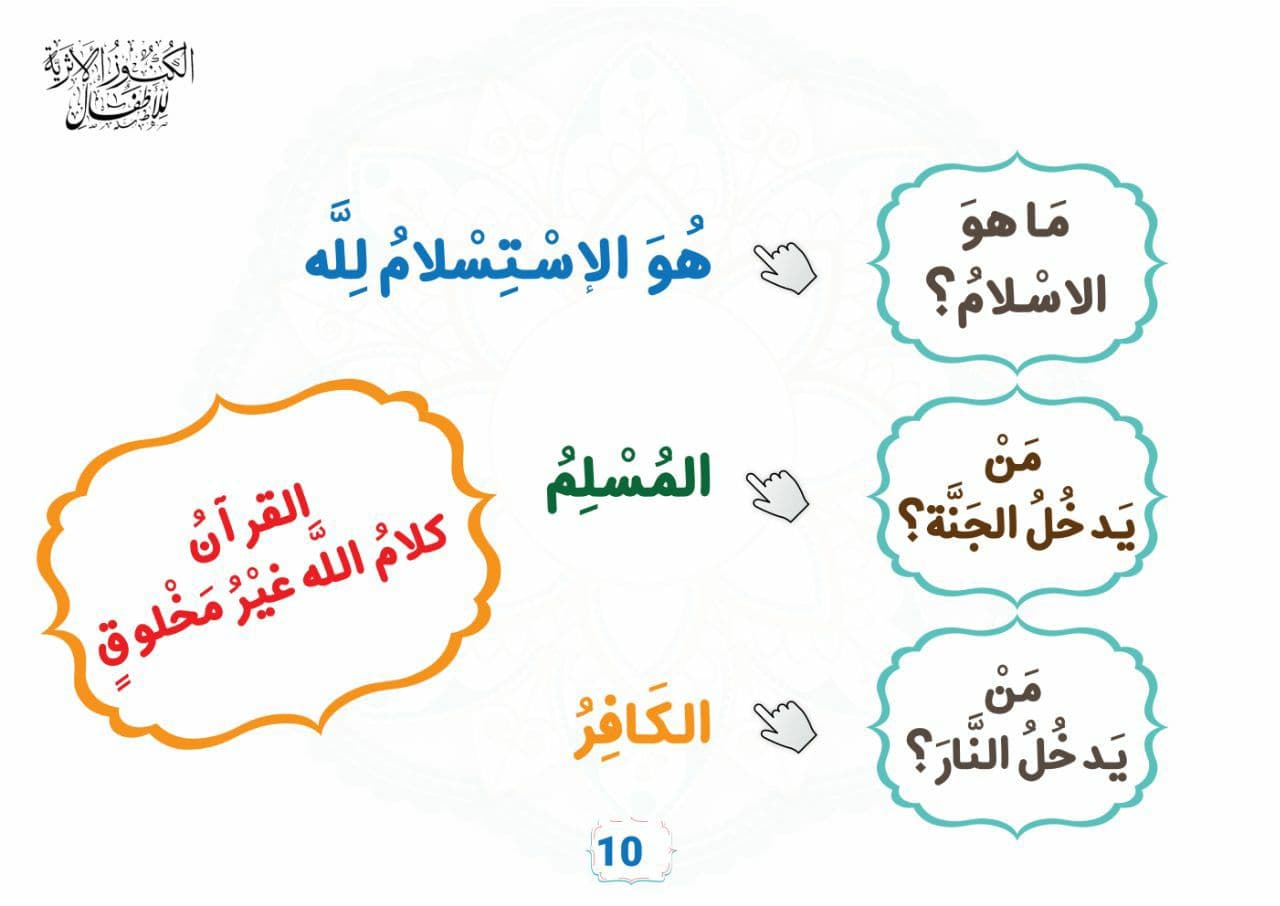 الكنوز الأثرية للأطفال

مَا هوَ الاسْلامُ؟

هُوَ الإسْتِسْلامُ لِلَّه

مَنْ يَدخُلُ الجَنَّة؟

المُسْلِمُ

مَنْ يَدخُلُ النَّارَ؟

الكَافِرُ

القرآنُ كلامُ اللَّه غيْرُ مَخْلوقٍ

10